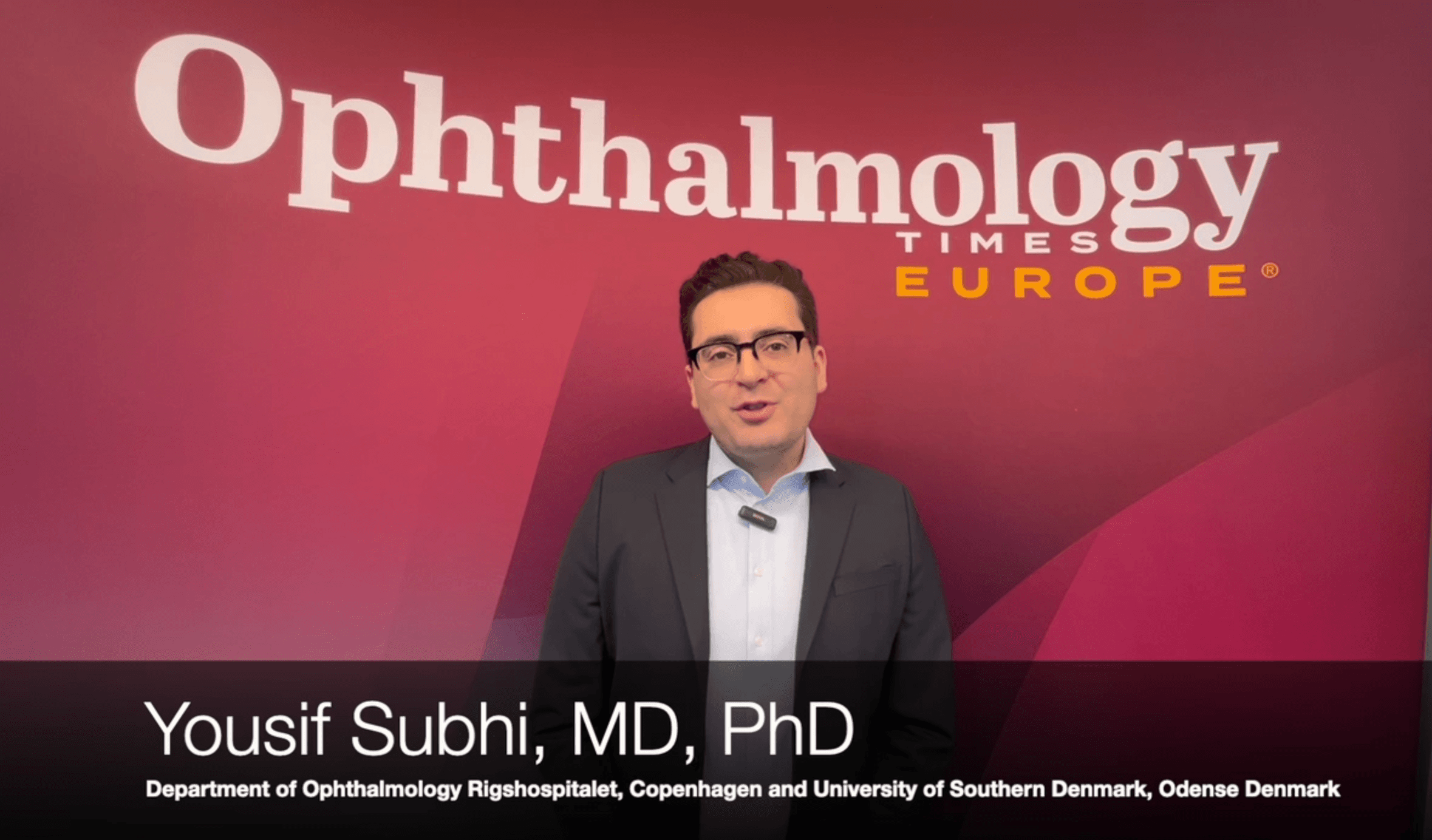 Ophthalmology
TIMES
EUROPE®

Yousif Subhi, MD, PhD
Department of Ophthalmology Rigshospitalet, Copenhagen and University of Southern Denmark, Odense Denmark